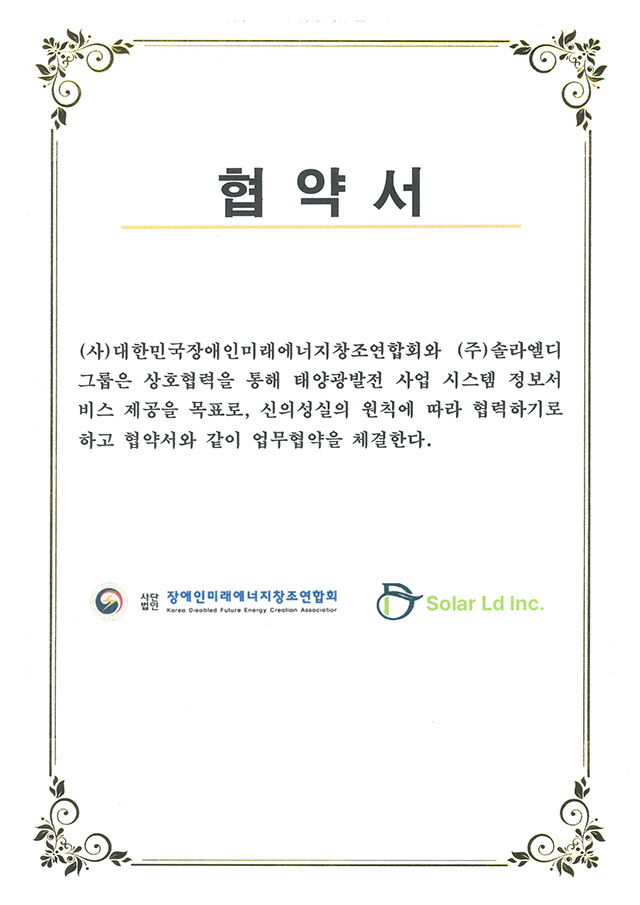 협 약 서

(사)대한민국장애인미래에너지창조연합회와 (주)솔라엘디그룹은 상호협력을 통해 태양광발전 사업 시스템 정보서비스 제공을 목표로, 신의성실의 원칙에 따라 협력하기로 하고 협약서와 같이 업무협약을 체결한다.

사단법인 장애인미래에너지창조연합회
Korea Disabled Future Energy Creation Association

Solar Ld Inc.